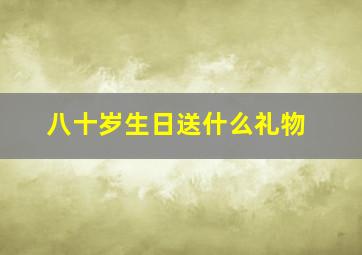 八十岁生日送什么礼物